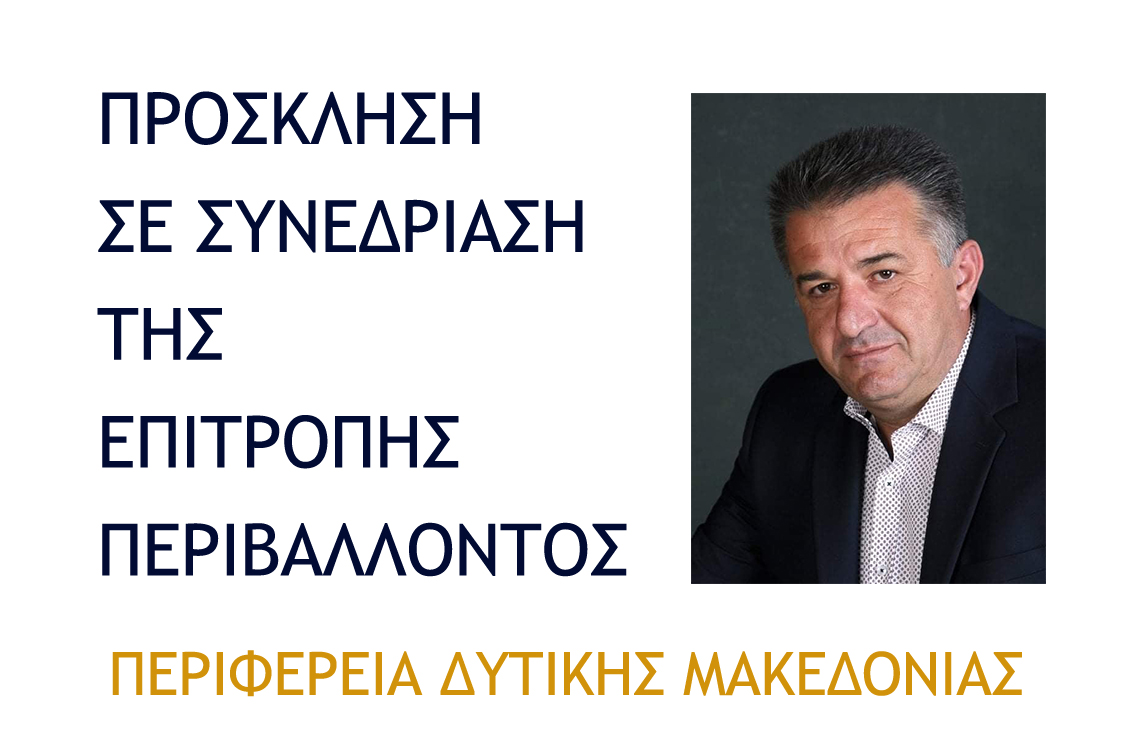 ΠΡΟΣΚΛΗΣΗ
ΣΕ ΣΥΝΕΔΡΙΑΣΗ
ΤΗΣ
ΕΠΙΤΡΟΠΗΣ
ΠΕΡΙΒΑΛΛΟΝΤΟΣ

ΠΕΡΙΦΕΡΕΙΑ ΔΥΤΙΚΗΣ ΜΑΚΕΔΟΝΙΑΣ